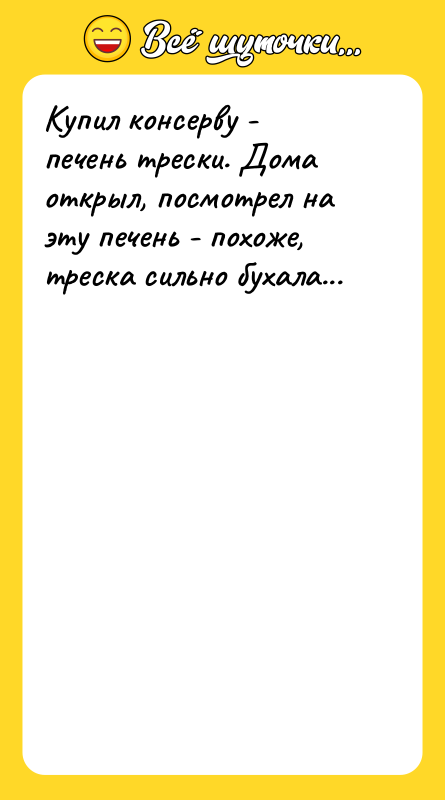 Всё шуточки...

Купил консерву - печень трески. Дома открыл, посмотрел на эту печень - похоже, треска сильно бухала...